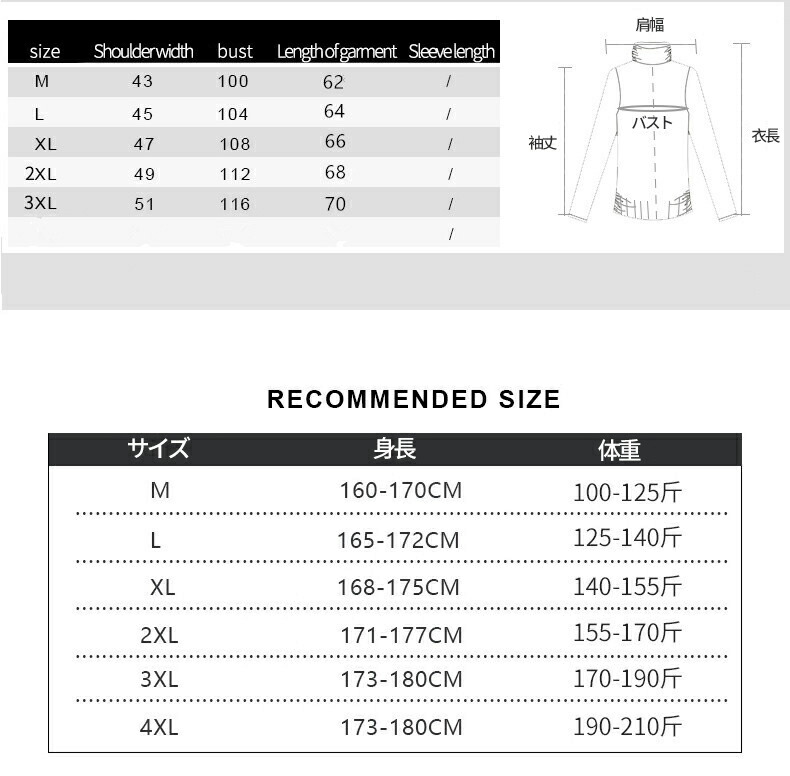 | size | Shoulderwidth | bust | Lengthofgarment | Sleevelength |
|---|---|---|---|---|
| M | 43 | 100 | 62 | / |
| L | 45 | 104 | 64 | / |
| XL | 47 | 108 | 66 | / |
| 2XL | 49 | 112 | 68 | / |
| 3XL | 51 | 116 | 70 | / |
| | | | | / |

肩幅
バスト
袖丈
衣長

RECOMMENDED SIZE

| サイズ | 身長 | 体重 |
|---|---|---|
| M | 160-170CM | 100-125斤 |
| L | 165-172CM | 125-140斤 |
| XL | 168-175CM | 140-155斤 |
| 2XL | 171-177CM | 155-170斤 |
| 3XL | 173-180CM | 170-190斤 |
| 4XL | 173-180CM | 190-210斤 |